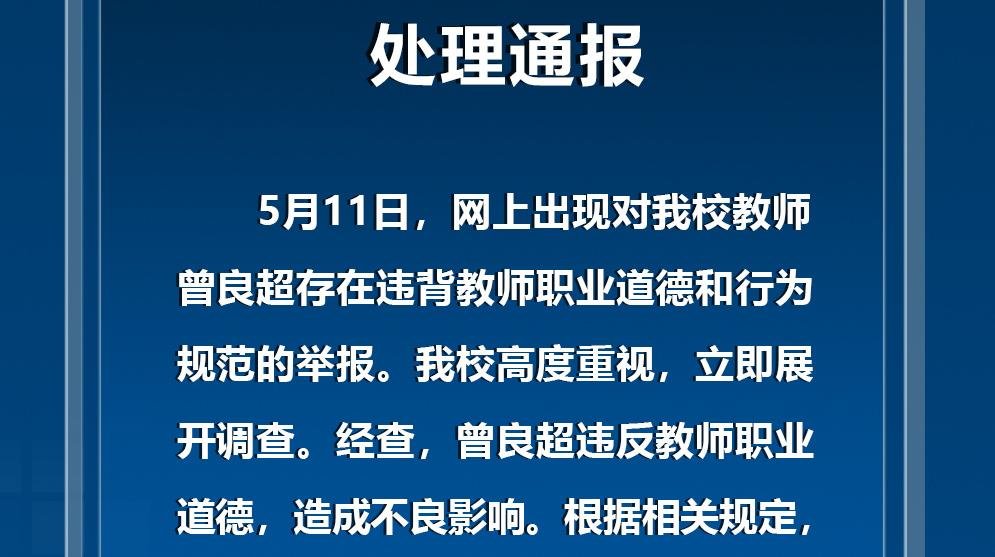 处理通报

5月11日，网上出现对我校教师曾良超存在违背教师职业道德和行为规范的举报。我校高度重视，立即展开调查。经查，曾良超违反教师职业道德，造成不良影响。根据相关规定，